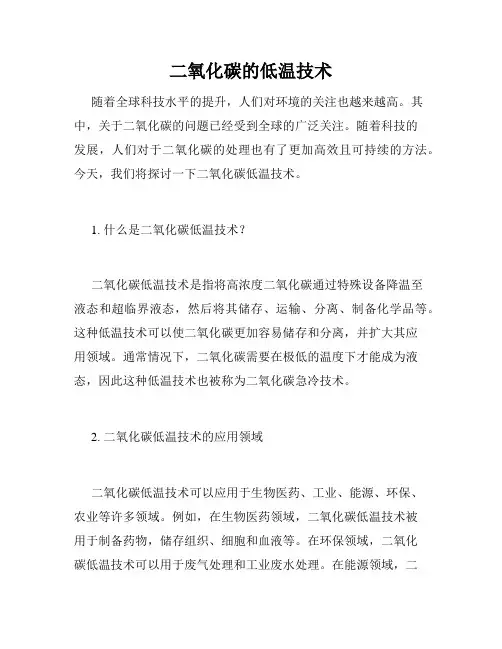 二氧化碳的低温技术

随着全球科技水平的提升，人们对环境的关注也越来越高。其中，关于二氧化碳的问题已经受到全球的广泛关注。随着科技的发展，人们对于二氧化碳的处理也有了更加高效且可持续的方法。今天，我们将探讨一下二氧化碳低温技术。

1. 什么是二氧化碳低温技术？

二氧化碳低温技术是指将高浓度二氧化碳通过特殊设备降温至液态和超临界液态，然后将其储存、运输、分离、制备化学品等。这种低温技术可以使二氧化碳更加容易储存和分离，并扩大其应用领域。通常情况下，二氧化碳需要在极低的温度下才能成为液态，因此这种低温技术也被称为二氧化碳急冷技术。

2. 二氧化碳低温技术的应用领域

二氧化碳低温技术可以应用于生物医药、工业、能源、环保、农业等许多领域。例如，在生物医药领域，二氧化碳低温技术被用于制备药物，储存组织、细胞和血液等。在环保领域，二氧化碳低温技术可以用于废气处理和工业废水处理。在能源领域，二